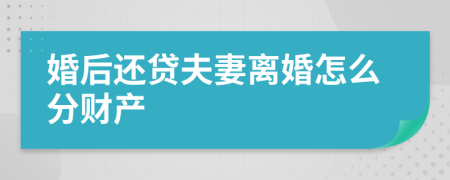 婚后还贷夫妻离婚怎么分财产